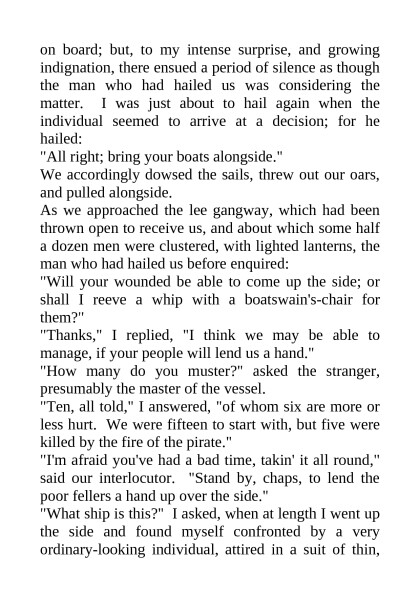 on board; but, to my intense surprise, and growing indignation, there ensued a period of silence as though the man who had hailed us was considering the matter. I was just about to hail again when the individual seemed to arrive at a decision; for he hailed:

"All right; bring your boats alongside."

We accordingly dowsed the sails, threw out our oars, and pulled alongside.

As we approached the lee gangway, which had been thrown open to receive us, and about which some half a dozen men were clustered, with lighted lanterns, the man who had hailed us before enquired:

"Will your wounded be able to come up the side; or shall I reeve a whip with a boatswain's-chair for them?"

"Thanks," I replied, "I think we may be able to manage, if your people will lend us a hand."

"How many do you muster?" asked the stranger, presumably the master of the vessel.

"Ten, all told," I answered, "of whom six are more or less hurt. We were fifteen to start with, but five were killed by the fire of the pirate."

"I'm afraid you've had a bad time, takin' it all round," said our interlocutor. "Stand by, chaps, to lend the poor fellers a hand up over the side."

"What ship is this?" I asked, when at length I went up the side and found myself confronted by a very ordinary-looking individual, attired in a suit of thin,